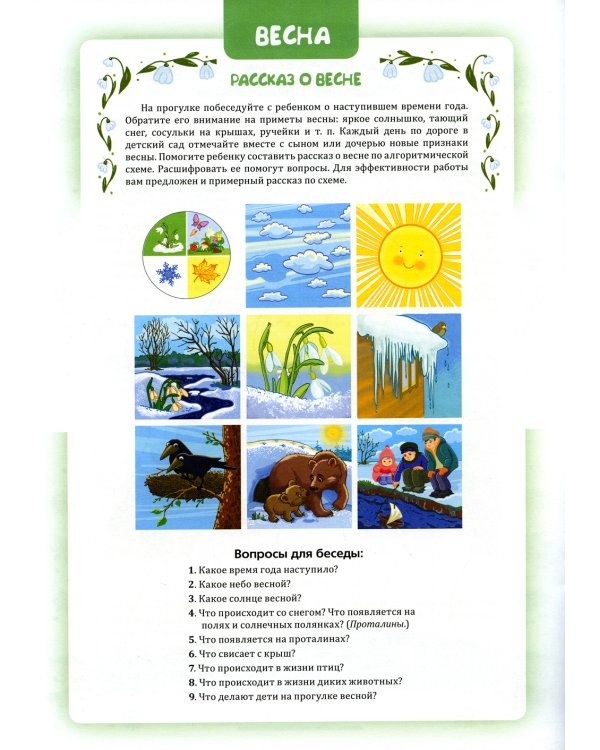 ВЕСНА

РАССКАЗ О ВЕСНЕ

На прогулке побеседуйте с ребенком о наступившем времени года. Обратите его внимание на приметы весны: яркое солнышко, тающий снег, сосульки на крышах, ручейки и т. п. Каждый день по дороге в детский сад отмечайте вместе с сыном или дочерью новые признаки весны. Помогите ребенку составить рассказ о весне по алгоритмической схеме. Расшифровать ее помогут вопросы. Для эффективности работы вам предложен и примерный рассказ по схеме.

Вопросы для беседы:

1. Какое время года наступило?
2. Какое небо весной?
3. Какое солнце весной?
4. Что происходит со снегом? Что появляется на полях и солнечных полянках? (Проталины.)
5. Что появляется на проталинах?
6. Что свисает с крыш?
7. Что происходит в жизни птиц?
8. Что происходит в жизни диких животных?
9. Что делают дети на прогулке весной?